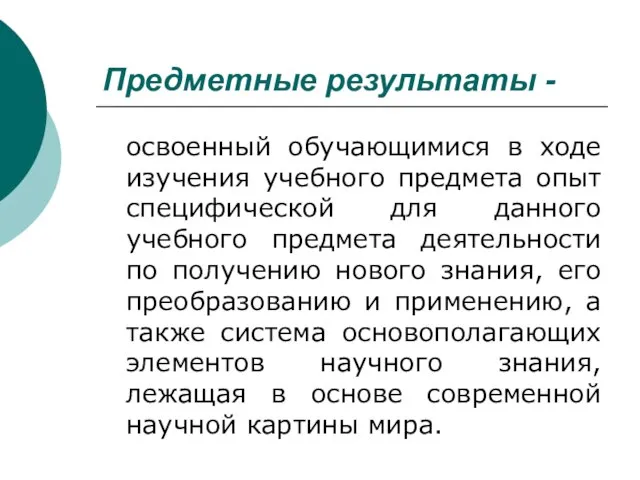 Предметные результаты -

освоенный обучающимися в ходе изучения учебного предмета опыт специфической для данного учебного предмета деятельности по получению нового знания, его преобразованию и применению, а также система основополагающих элементов научного знания, лежащая в основе современной научной картины мира.